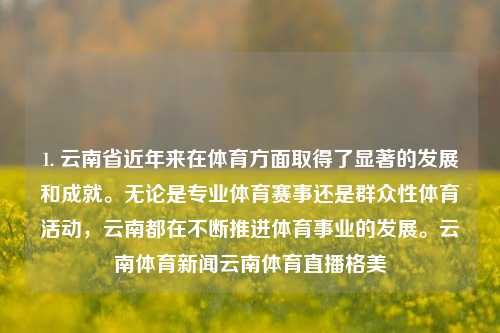 1. 云南省近年来在体育方面取得了显著的发展和成就。无论是专业体育赛事还是群众性体育活动，云南都在不断推进体育事业的发展。云南体育新闻云南体育直播格美